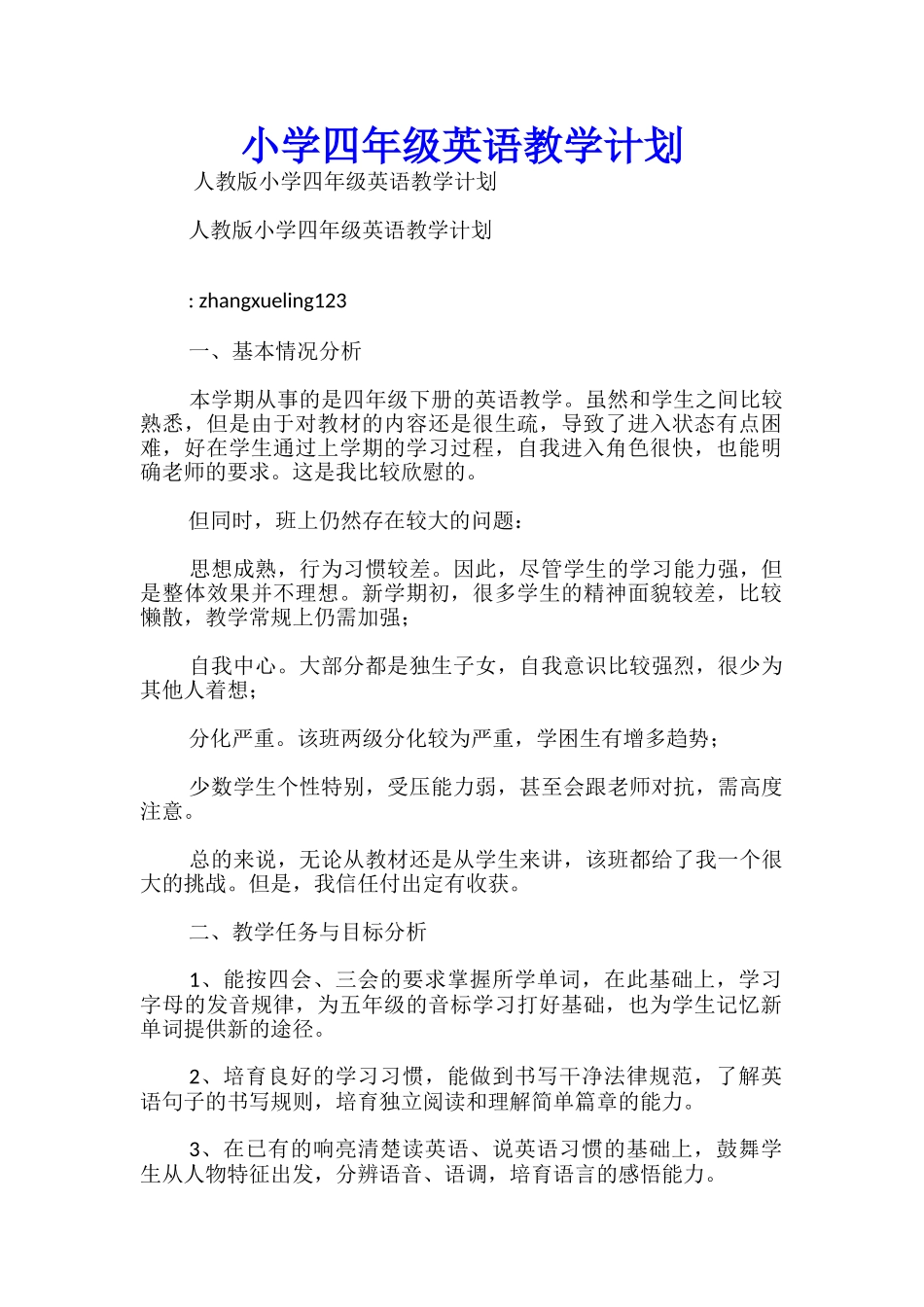 小学四年级英语教学计划

人教版小学四年级英语教学计划

人教版小学四年级英语教学计划

: zhangxueling123

一、基本情况分析

本学期从事的是四年级下册的英语教学。虽然和学生之间比较熟悉，但是由于对教材的内容还是很生疏，导致了进入状态有点困难，好在学生通过上学期的学习过程，自我进入角色很快，也能明确老师的要求。这是我比较欣慰的。

但同时，班上仍然存在较大的问题：

思想成熟，行为习惯较差。因此，尽管学生的学习能力强，但是整体效果并不理想。新学期初，很多学生的精神面貌较差，比较懒散，教学常规上仍需加强；

自我中心。大部分都是独生子女，自我意识比较强烈，很少为其他人着想；

分化严重。该班两级分化较为严重，学困生有增多趋势；

少数学生个性特别，受压能力弱，甚至会跟老师对抗，需高度注意。

总的来说，无论从教材还是从学生来讲，该班都给了我一个很大的挑战。但是，我信任付出定有收获。

二、教学任务与目标分析

1、能按四会、三会的要求掌握所学单词，在此基础上，学习字母的发音规律，为五年级的音标学习打好基础，也为学生记忆新单词提供新的途径。

2、培育良好的学习习惯，能做到书写干净法律规范，了解英语句子的书写规则，培育独立阅读和理解简单篇章的能力。

3、在已有的响亮清楚读英语、说英语习惯的基础上，鼓舞学生从人物特征出发，分辨语音、语调，培育语言的感悟能力。